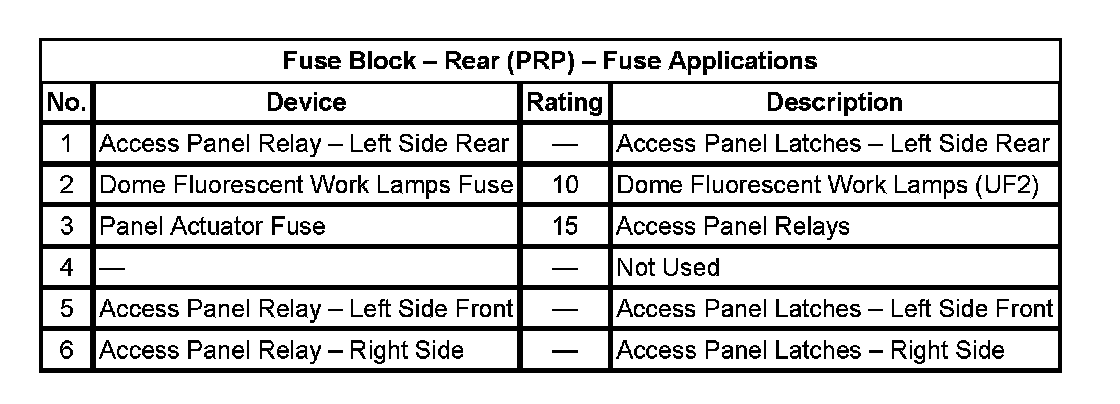 | Fuse Block – Rear (PRP) – Fuse Applications | | | |
|---|---|---|---|
| No. | Device | Rating | Description |
| 1 | Access Panel Relay – Left Side Rear | — | Access Panel Latches – Left Side Rear |
| 2 | Dome Fluorescent Work Lamps Fuse | 10 | Dome Fluorescent Work Lamps (UF2) |
| 3 | Panel Actuator Fuse | 15 | Access Panel Relays |
| 4 | — | — | Not Used |
| 5 | Access Panel Relay – Left Side Front | — | Access Panel Latches – Left Side Front |
| 6 | Access Panel Relay – Right Side | — | Access Panel Latches – Right Side |